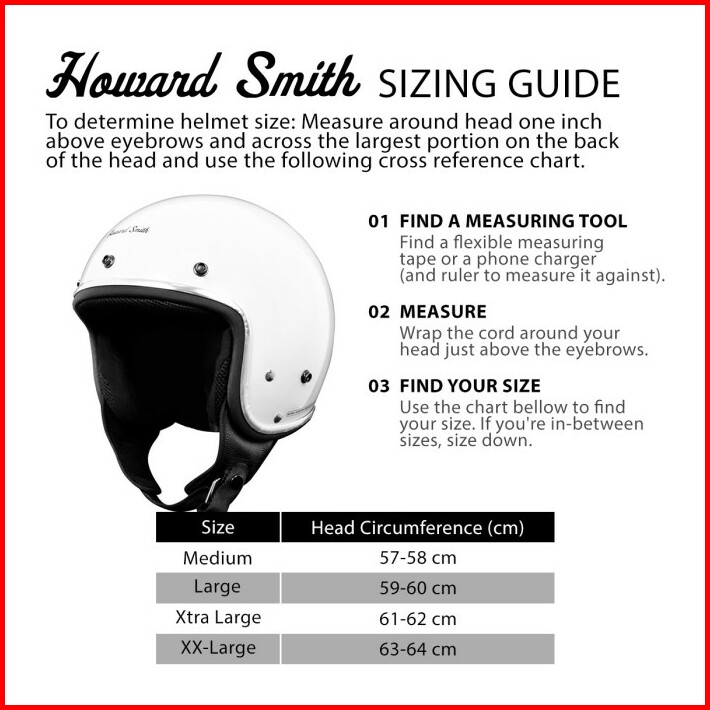 Howard Smith SIZING GUIDE

To determine helmet size: Measure around head one inch above eyebrows and across the largest portion on the back of the head and use the following cross reference chart.

Howard Smith

01 FIND A MEASURING TOOL
Find a flexible measuring tape or a phone charger (and ruler to measure it against).

02 MEASURE
Wrap the cord around your head just above the eyebrows.

03 FIND YOUR SIZE
Use the chart bellow to find your size. If you're in-between sizes, size down.

| Size | Head Circumference (cm) |
|---|---|
| Medium | 57-58 cm |
| Large | 59-60 cm |
| Xtra Large | 61-62 cm |
| XX-Large | 63-64 cm |